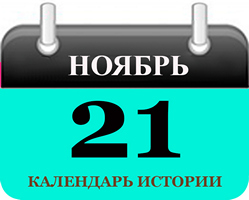 НОЯБРЬ

21

КАЛЕНДАРЬ ИСТОРИИ